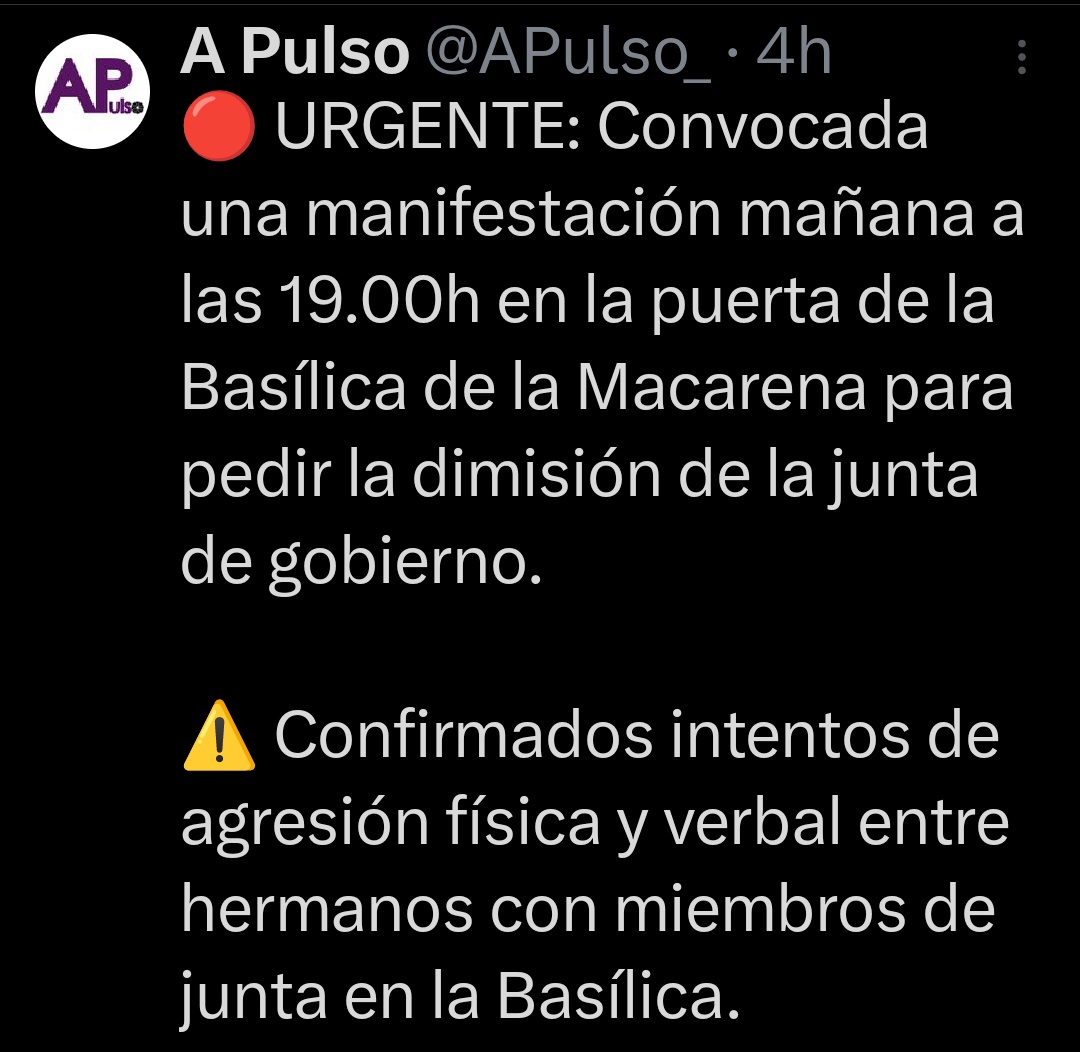 APulso

A Pulso @APulso_ · 4h

🔴 URGENTE: Convocada una manifestación mañana a las 19.00h en la puerta de la Basílica de la Macarena para pedir la dimisión de la junta de gobierno.

⚠️ Confirmados intentos de agresión física y verbal entre hermanos con miembros de junta en la Basílica.